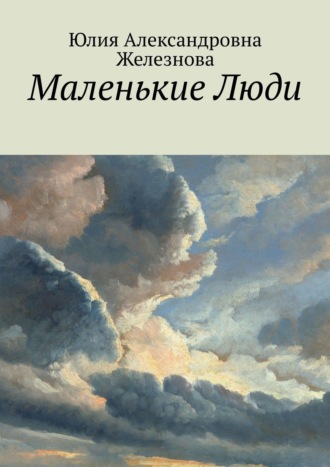 Юлия Александровна Железнова

Маленькие Люди